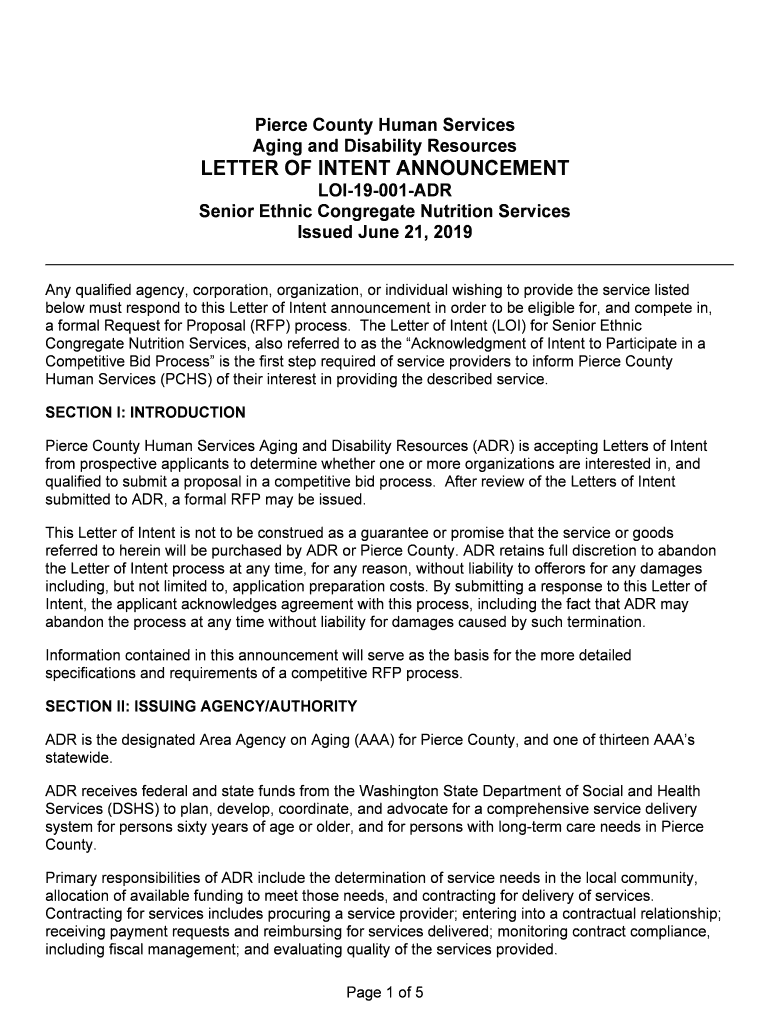 Pierce County Human Services
Aging and Disability Resources
LETTER OF INTENT ANNOUNCEMENT
LOI-19-001-ADR
Senior Ethnic Congregate Nutrition Services
Issued June 21, 2019

Any qualified agency, corporation, organization, or individual wishing to provide the service listed below must respond to this Letter of Intent announcement in order to be eligible for, and compete in, a formal Request for Proposal (RFP) process. The Letter of Intent (LOI) for Senior Ethnic Congregate Nutrition Services, also referred to as the “Acknowledgment of Intent to Participate in a Competitive Bid Process” is the first step required of service providers to inform Pierce County Human Services (PCHS) of their interest in providing the described service.

SECTION I: INTRODUCTION

Pierce County Human Services Aging and Disability Resources (ADR) is accepting Letters of Intent from prospective applicants to determine whether one or more organizations are interested in, and qualified to submit a proposal in a competitive bid process. After review of the Letters of Intent submitted to ADR, a formal RFP may be issued.

This Letter of Intent is not to be construed as a guarantee or promise that the service or goods referred to herein will be purchased by ADR or Pierce County. ADR retains full discretion to abandon the Letter of Intent process at any time, for any reason, without liability to offerors for any damages including, but not limited to, application preparation costs. By submitting a response to this Letter of Intent, the applicant acknowledges agreement with this process, including the fact that ADR may abandon the process at any time without liability for damages caused by such termination.

Information contained in this announcement will serve as the basis for the more detailed specifications and requirements of a competitive RFP process.

SECTION II: ISSUING AGENCY/AUTHORITY

ADR is the designated Area Agency on Aging (AAA) for Pierce County, and one of thirteen AAA’s statewide.

ADR receives federal and state funds from the Washington State Department of Social and Health Services (DSHS) to plan, develop, coordinate, and advocate for a comprehensive service delivery system for persons sixty years of age or older, and for persons with long-term care needs in Pierce County.

Primary responsibilities of ADR include the determination of service needs in the local community, allocation of available funding to meet those needs, and contracting for delivery of services. Contracting for services includes procuring a service provider; entering into a contractual relationship; receiving payment requests and reimbursing for services delivered; monitoring contract compliance, including fiscal management; and evaluating quality of the services provided.

Page 1 of 5